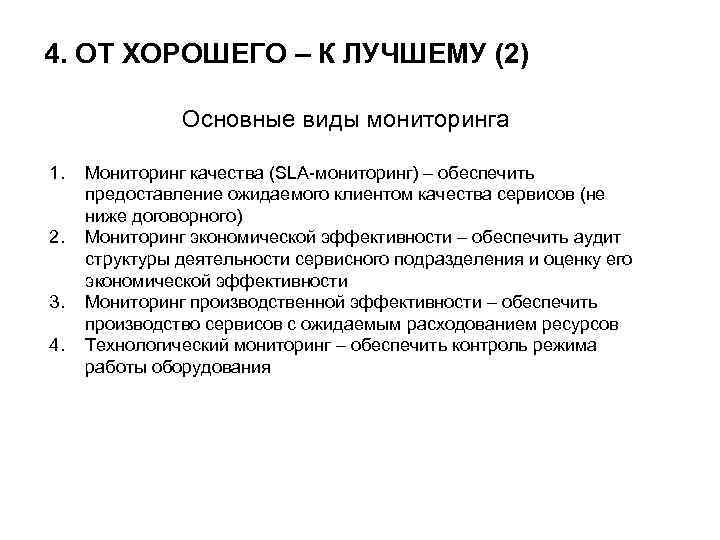 4. ОТ ХОРОШЕГО – К ЛУЧШЕМУ (2)

Основные виды мониторинга

1. Мониторинг качества (SLA-мониторинг) – обеспечить предоставление ожидаемого клиентом качества сервисов (не ниже договорного)
2. Мониторинг экономической эффективности – обеспечить аудит структуры деятельности сервисного подразделения и оценку его экономической эффективности
3. Мониторинг производственной эффективности – обеспечить производство сервисов с ожидаемым расходованием ресурсов
4. Технологический мониторинг – обеспечить контроль режима работы оборудования